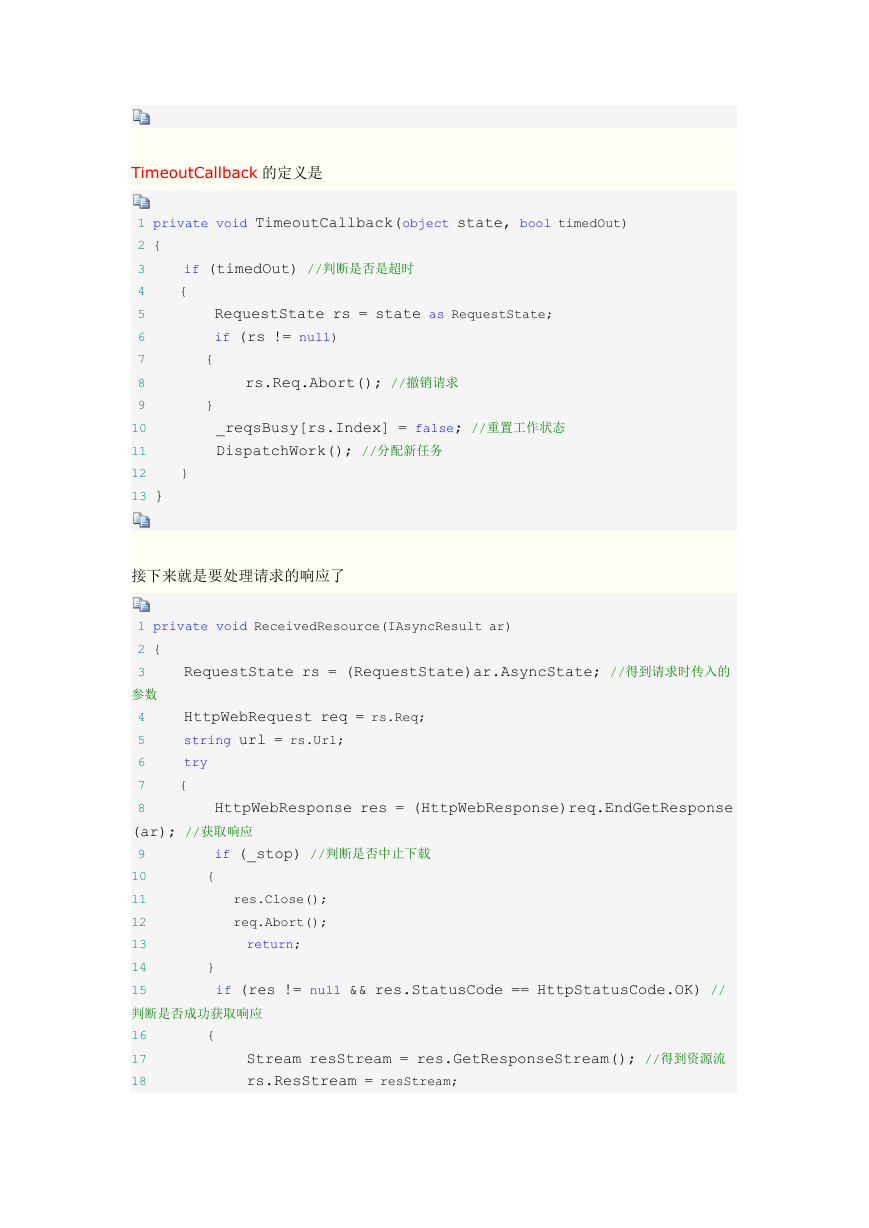 TimeoutCallback 的定义是

1 private void TimeoutCallback(object state, bool timedOut)
2 {
3 if (timedOut) //判断是否是超时
4 {
5 RequestState rs = state as RequestState;
6 if (rs != null)
7 {
8 rs.Req.Abort(); //撤销请求
9 }
10 _reqsBusy[rs.Index] = false; //重置工作状态
11 DispatchWork(); //分配新任务
12 }
13 }

接下来就是要处理请求的响应了

1 private void ReceivedResource(IAsyncResult ar)
2 {
3 RequestState rs = (RequestState)ar.AsyncState; //得到请求时传入的参数
4 HttpWebRequest req = rs.Req;
5 string url = rs.Url;
6 try
7 {
8 HttpWebResponse res = (HttpWebResponse)req.EndGetResponse(ar); //获取响应
9 if (_stop) //判断是否中止下载
10 {
11 res.Close();
12 req.Abort();
13 return;
14 }
15 if (res != null && res.StatusCode == HttpStatusCode.OK) //判断是否成功获取响应
16 {
17 Stream resStream = res.GetResponseStream(); //得到资源流
18 rs.ResStream = resStream;